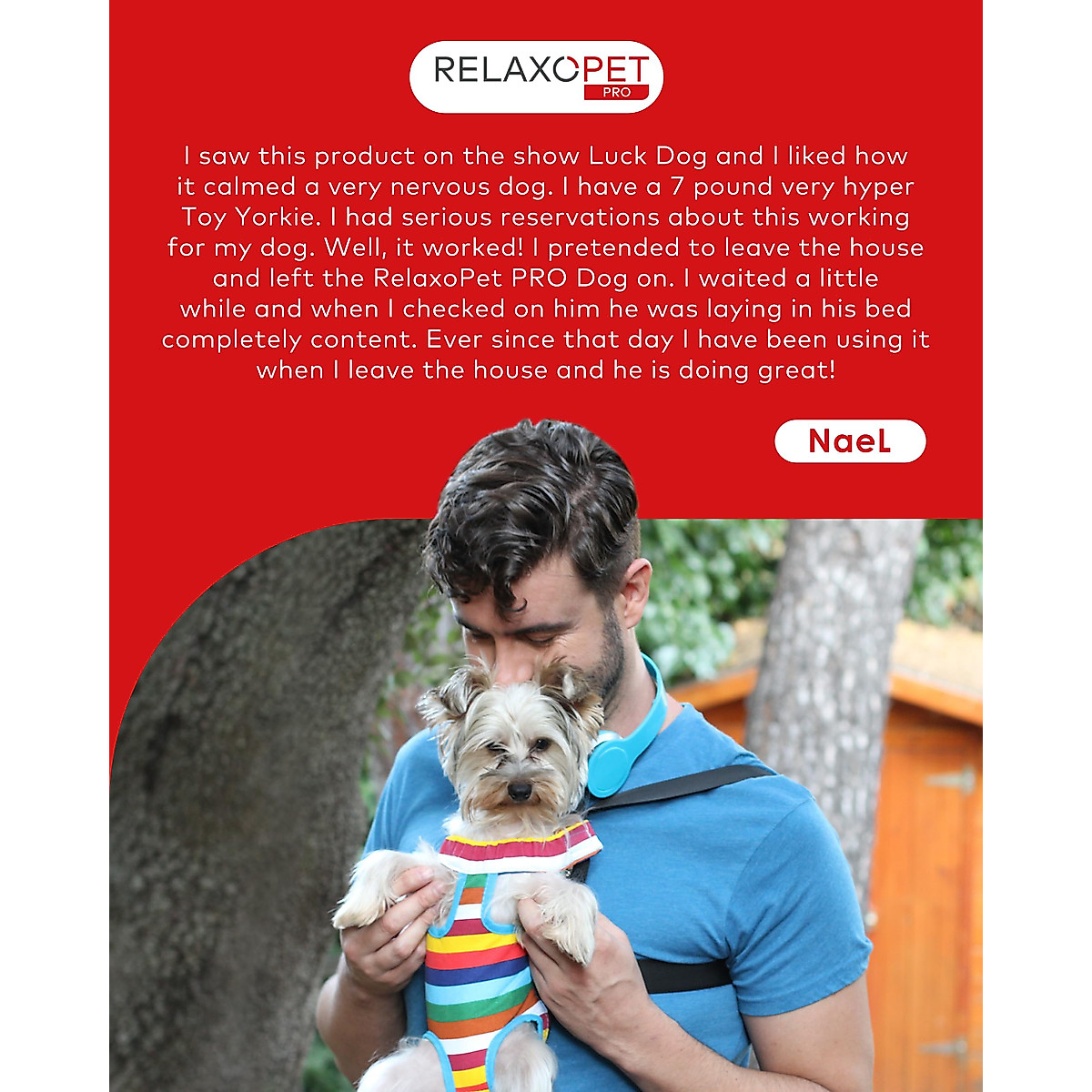 RELAXOPET
PRO

I saw this product on the show Luck Dog and I liked how it calmed a very nervous dog. I have a 7 pound very hyper Toy Yorkie. I had serious reservations about this working for my dog. Well, it worked! I pretended to leave the house and left the RelaxoPet PRO Dog on. I waited a little while and when I checked on him he was laying in his bed completely content. Ever since that day I have been using it when I leave the house and he is doing great!

NaeL